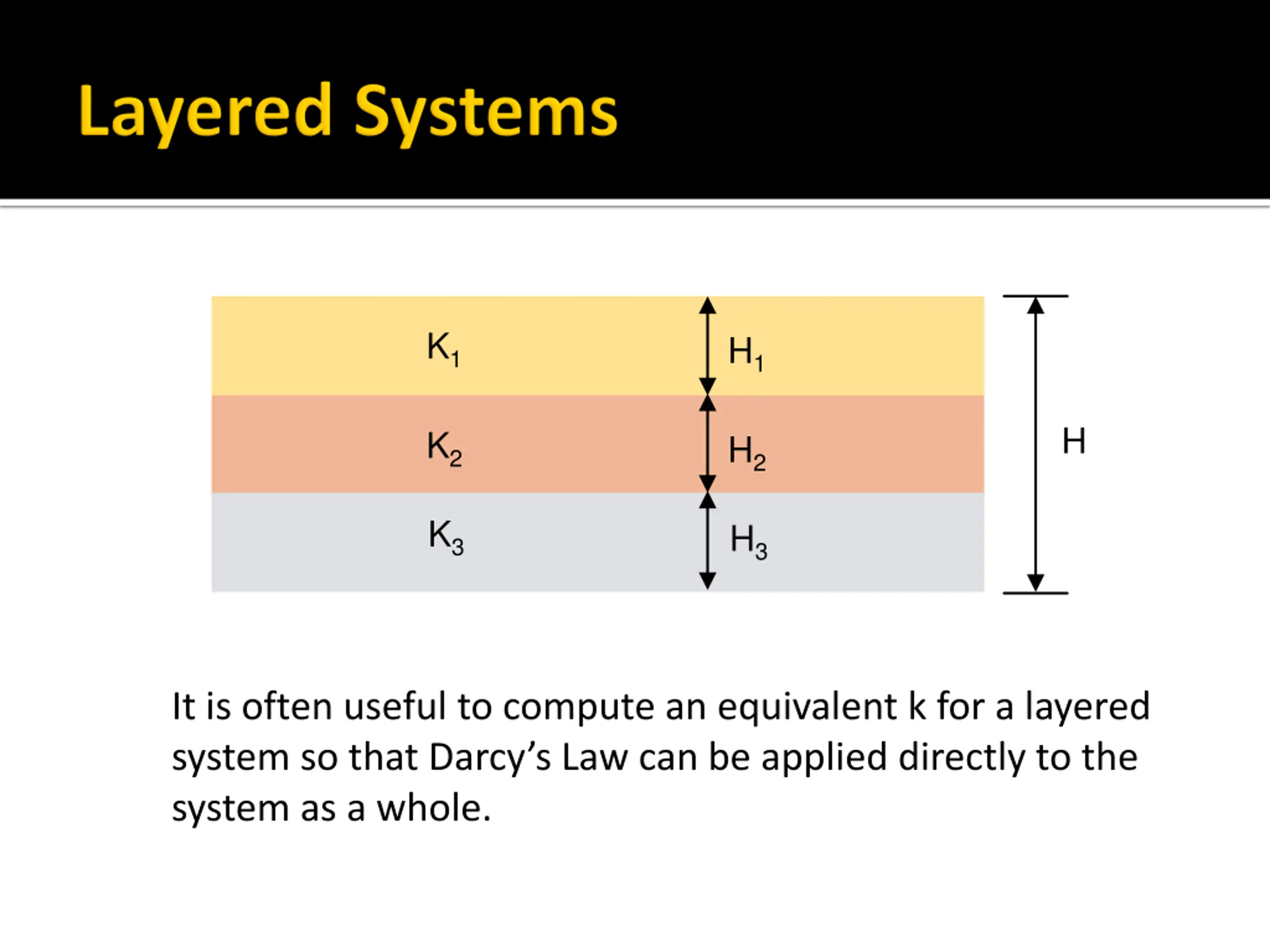 Layered Systems

$K_1$

$H_1$

$K_2$

$H_2$

$K_3$

$H_3$

H

It is often useful to compute an equivalent k for a layered system so that Darcy's Law can be applied directly to the system as a whole.